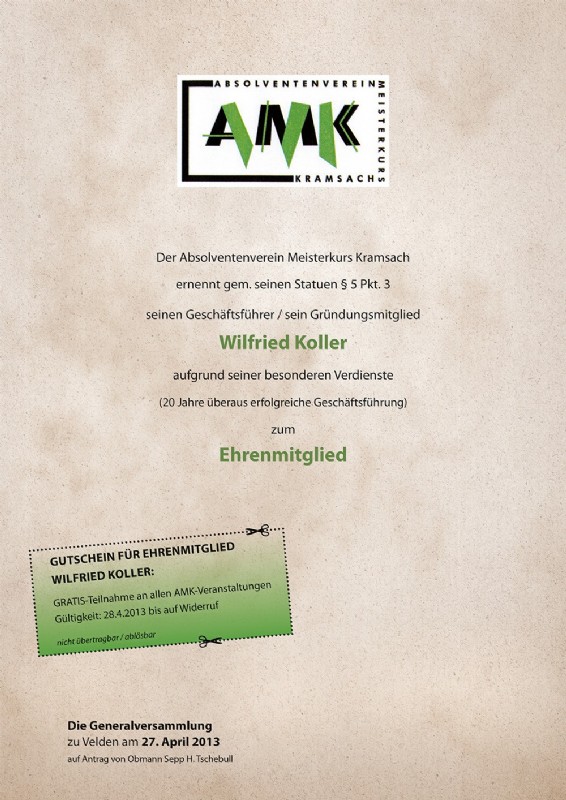 ABSOLVENTENVEREIN
MEISTERKURS
KRAMSACH
AMK

Der Absolventenverein Meisterkurs Kramsach

ernennt gem. seinen Statuen § 5 Pkt. 3

seinen Geschäftsführer / sein Gründungsmitglied

Wilfried Koller

aufgrund seiner besonderen Verdienste

(20 Jahre überaus erfolgreiche Geschäftsführung)

zum

Ehrenmitglied

GUTSCHEIN FÜR EHRENMITGLIED
WILFRIED KOLLER:

GRATIS-Teilnahme an allen AMK-Veranstaltungen
Gültigkeit: 28.4.2013 bis auf Widerruf

nicht übertragbar / ablösbar

Die Generalversammlung
zu Velden am 27. April 2013
auf Antrag von Obmann Sepp H. Tschebull